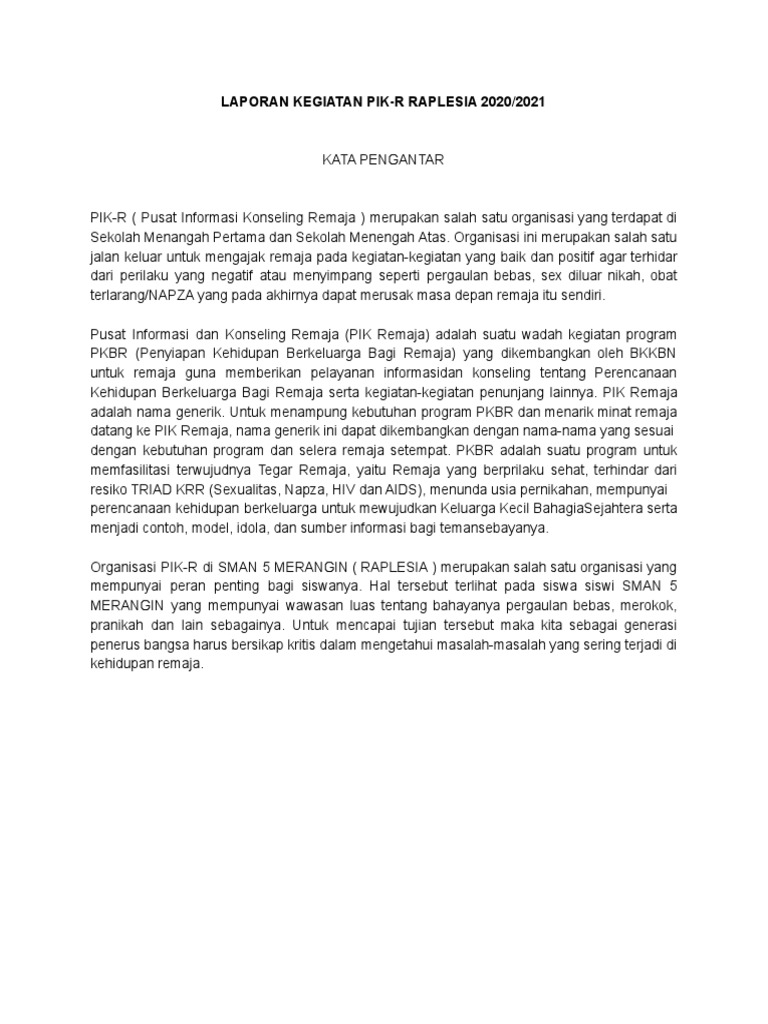 LAPORAN KEGIATAN PIK-R RAPLESIA 2020/2021

KATA PENGANTAR

PIK-R ( Pusat Informasi Konseling Remaja ) merupakan salah satu organisasi yang terdapat di Sekolah Menangah Pertama dan Sekolah Menengah Atas. Organisasi ini merupakan salah satu jalan keluar untuk mengajak remaja pada kegiatan-kegiatan yang baik dan positif agar terhidar dari perilaku yang negatif atau menyimpang seperti pergaulan bebas, sex diluar nikah, obat terlarang/NAPZA yang pada akhirnya dapat merusak masa depan remaja itu sendiri.

Pusat Informasi dan Konseling Remaja (PIK Remaja) adalah suatu wadah kegiatan program PKBR (Penyiapan Kehidupan Berkeluarga Bagi Remaja) yang dikembangkan oleh BKKBN untuk remaja guna memberikan pelayanan informasidan konseling tentang Perencanaan Kehidupan Berkeluarga Bagi Remaja serta kegiatan-kegiatan penunjang lainnya. PIK Remaja adalah nama generik. Untuk menampung kebutuhan program PKBR dan menarik minat remaja datang ke PIK Remaja, nama generik ini dapat dikembangkan dengan nama-nama yang sesuai dengan kebutuhan program dan selera remaja setempat. PKBR adalah suatu program untuk memfasilitasi terwujudnya Tegar Remaja, yaitu Remaja yang berprilaku sehat, terhindar dari resiko TRIAD KRR (Sexualitas, Napza, HIV dan AIDS), menunda usia pernikahan, mempunyai perencanaan kehidupan berkeluarga untuk mewujudkan Keluarga Kecil BahagiaSejahtera serta menjadi contoh, model, idola, dan sumber informasi bagi temansebayanya.

Organisasi PIK-R di SMAN 5 MERANGIN ( RAPLESIA ) merupakan salah satu organisasi yang mempunyai peran penting bagi siswanya. Hal tersebut terlihat pada siswa siswi SMAN 5 MERANGIN yang mempunyai wawasan luas tentang bahayanya pergaulan bebas, merokok, pranikah dan lain sebagainya. Untuk mencapai tujian tersebut maka kita sebagai generasi penerus bangsa harus bersikap kritis dalam mengetahui masalah-masalah yang sering terjadi di kehidupan remaja.